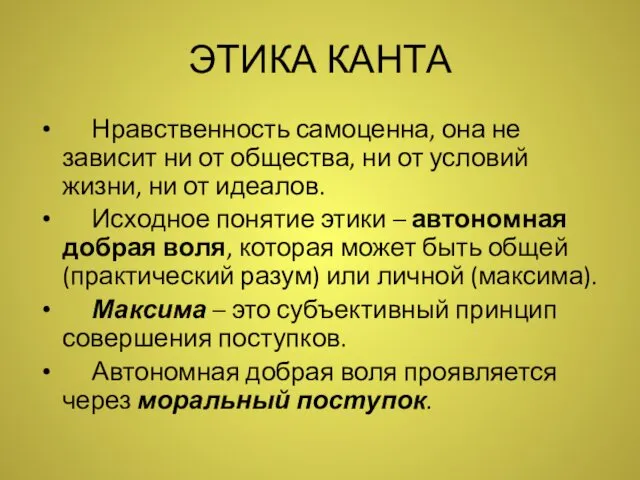 ЭТИКА КАНТА

• Нравственность самоценна, она не зависит ни от общества, ни от условий жизни, ни от идеалов.
• Исходное понятие этики – автономная добрая воля, которая может быть общей (практический разум) или личной (максима).
• Максима – это субъективный принцип совершения поступков.
• Автономная добрая воля проявляется через моральный поступок.